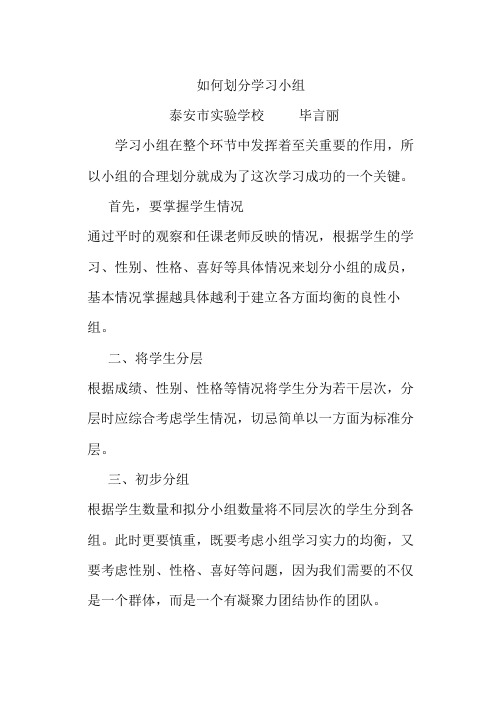 如何划分学习小组

泰安市实验学校　　毕言丽

学习小组在整个环节中发挥着至关重要的作用，所以小组的合理划分就成为了这次学习成功的一个关键。

首先，要掌握学生情况

通过平时的观察和任课老师反映的情况，根据学生的学习、性别、性格、喜好等具体情况来划分小组的成员，基本情况掌握越具体越利于建立各方面均衡的良性小组。

二、将学生分层

根据成绩、性别、性格等情况将学生分为若干层次，分层时应综合考虑学生情况，切忌简单以一方面为标准分层。

三、初步分组

根据学生数量和拟分小组数量将不同层次的学生分到各组。此时更要慎重，既要考虑小组学习实力的均衡，又要考虑性别、性格、喜好等问题，因为我们需要的不仅是一个群体，而是一个有凝聚力团结协作的团队。